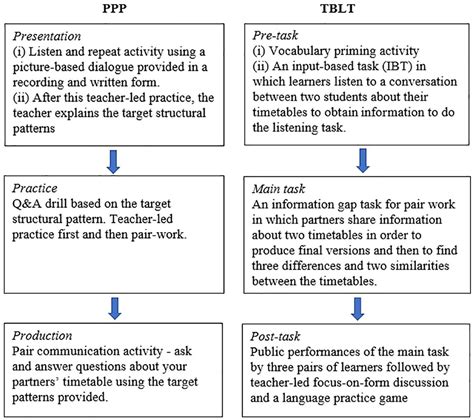 PPP

Presentation
(i) Listen and repeat activity using a picture-based dialogue provided in a recording and written form.
(ii) After this teacher-led practice, the teacher explains the target structural patterns

Practice
Q&A drill based on the target structural pattern. Teacher-led practice first and then pair-work.

Production
Pair communication activity - ask and answer questions about your partners' timetable using the target patterns provided.

TBLT

Pre-task
(i) Vocabulary priming activity
(ii) An input-based task (IBT) in which learners listen to a conversation between two students about their timetables to obtain information to do the listening task.

Main task
An information gap task for pair work in which partners share information about two timetables in order to produce final versions and then to find three differences and two similarities between the timetables.

Post-task
Public performances of the main task by three pairs of learners followed by teacher-led focus-on-form discussion and a language practice game